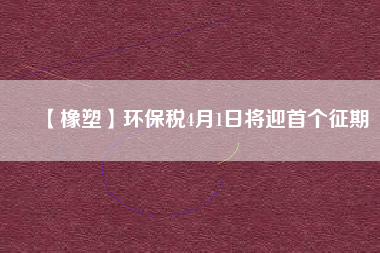 【橡塑】环保税4月1日将迎首个征期